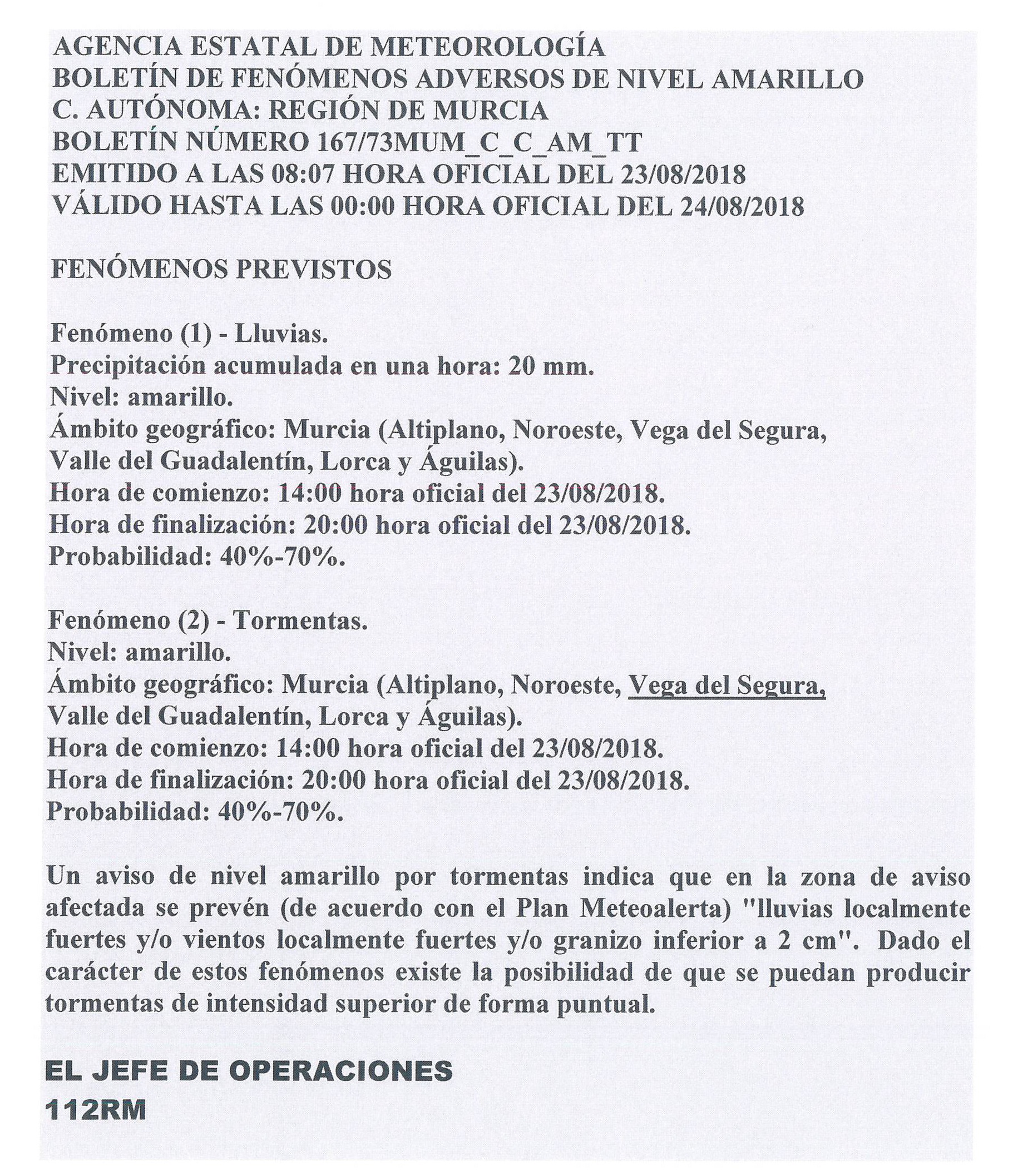 AGENCIA ESTATAL DE METEOROLOGÍA
BOLETÍN DE FENÓMENOS ADVERSOS DE NIVEL AMARILLO
C. AUTÓNOMA: REGIÓN DE MURCIA
BOLETÍN NÚMERO 167/73MUM_C_C_AM_TT
EMITIDO A LAS 08:07 HORA OFICIAL DEL 23/08/2018
VÁLIDO HASTA LAS 00:00 HORA OFICIAL DEL 24/08/2018

FENÓMENOS PREVISTOS

Fenómeno (1) - Lluvias.
Precipitación acumulada en una hora: 20 mm.
Nivel: amarillo.
Ámbito geográfico: Murcia (Altiplano, Noroeste, Vega del Segura, Valle del Guadalentín, Lorca y Águilas).
Hora de comienzo: 14:00 hora oficial del 23/08/2018.
Hora de finalización: 20:00 hora oficial del 23/08/2018.
Probabilidad: 40%-70%.

Fenómeno (2) - Tormentas.
Nivel: amarillo.
Ámbito geográfico: Murcia (Altiplano, Noroeste, Vega del Segura, Valle del Guadalentín, Lorca y Águilas).
Hora de comienzo: 14:00 hora oficial del 23/08/2018.
Hora de finalización: 20:00 hora oficial del 23/08/2018.
Probabilidad: 40%-70%.

Un aviso de nivel amarillo por tormentas indica que en la zona de aviso afectada se prevén (de acuerdo con el Plan Meteoalerta) "lluvias localmente fuertes y/o vientos localmente fuertes y/o granizo inferior a 2 cm". Dado el carácter de estos fenómenos existe la posibilidad de que se puedan producir tormentas de intensidad superior de forma puntual.

EL JEFE DE OPERACIONES
112RM